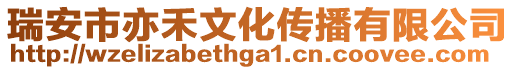 瑞安市亦禾文化传播有限公司
http://wzelizabethga1.cn.coovee.com